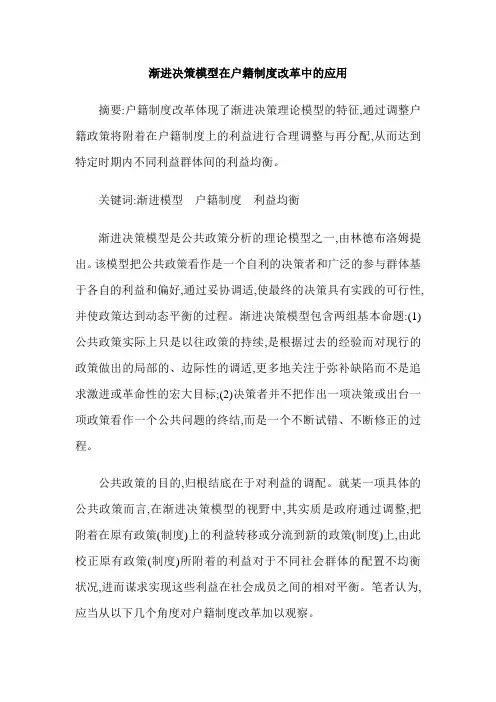 渐进决策模型在户籍制度改革中的应用

摘要:户籍制度改革体现了渐进决策理论模型的特征,通过调整户籍政策将附着在户籍制度上的利益进行合理调整与再分配,从而达到特定时期内不同利益群体间的利益均衡。

关键词:渐进模型　户籍制度　利益均衡

渐进决策模型是公共政策分析的理论模型之一,由林德布洛姆提出。该模型把公共政策看作是一个自利的决策者和广泛的参与群体基于各自的利益和偏好,通过妥协调适,使最终的决策具有实践的可行性,并使政策达到动态平衡的过程。渐进决策模型包含两组基本命题:(1)公共政策实际上只是以往政策的持续,是根据过去的经验而对现行的政策做出的局部的、边际性的调适,更多地关注于弥补缺陷而不是追求激进或革命性的宏大目标;(2)决策者并不把作出一项决策或出台一项政策看作一个公共问题的终结,而是一个不断试错、不断修正的过程。

公共政策的目的,归根结底在于对利益的调配。就某一项具体的公共政策而言,在渐进决策模型的视野中,其实质是政府通过调整,把附着在原有政策(制度)上的利益转移或分流到新的政策(制度)上,由此校正原有政策(制度)所附着的利益对于不同社会群体的配置不均衡状况,进而谋求实现这些利益在社会成员之间的相对平衡。笔者认为,应当从以下几个角度对户籍制度改革加以观察。